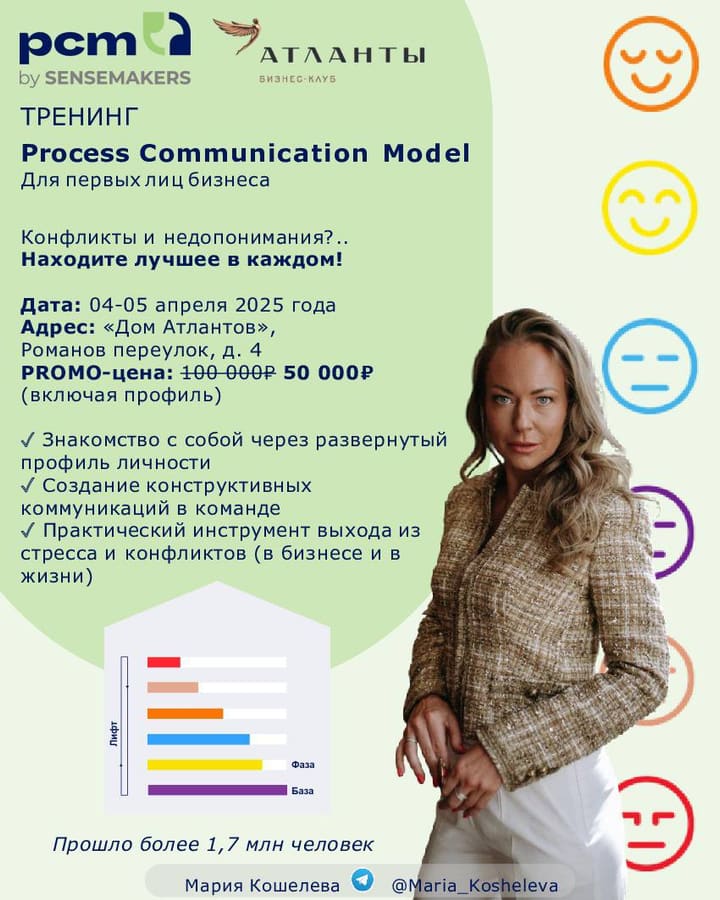 pcm
by SENSEMAKERS

АТЛАНТЫ
БИЗНЕС-КЛУБ

ТРЕНИНГ
Process Communication Model
Для первых лиц бизнеса

Конфликты и недопонимания?..
Находите лучшее в каждом!

Дата: 04-05 апреля 2025 года
Адрес: «Дом Атлантов»,
Романов переулок, д. 4
PROMO-цена: 100 000₽ 50 000₽
(включая профиль)

✓ Знакомство с собой через развернутый профиль личности
✓ Создание конструктивных коммуникаций в команде
✓ Практический инструмент выхода из стресса и конфликтов (в бизнесе и в жизни)

Лифт
Фаза
База

Прошло более 1,7 млн человек

Мария Кошелева @Maria_Kosheleva